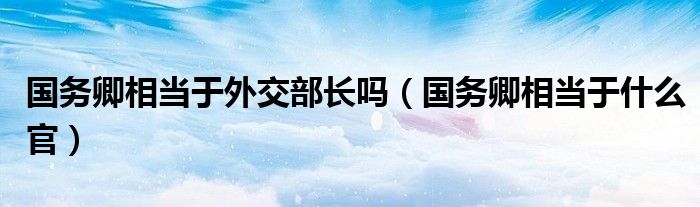 国务卿相当于外交部长吗（国务卿相当于什么官）